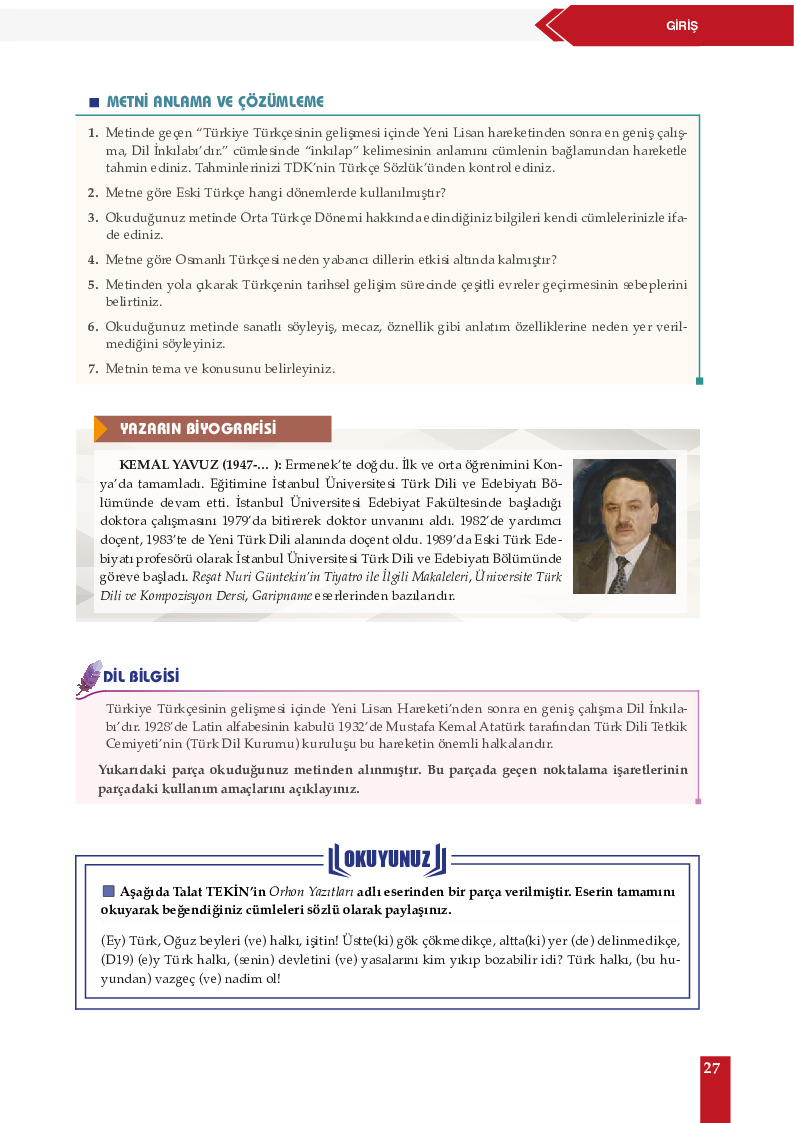 GİRİŞ

METNİ ANLAMA VE ÇÖZÜMLEME

1. Metinde geçen "Türkiye Türkçesinin gelişmesi içinde Yeni Lisan hareketinden sonra en geniş çalışma, Dil İnkılabı'dır." cümlesinde "inkılap" kelimesinin anlamını cümlenin bağlamından hareketle tahmin ediniz. Tahminlerinizi TDK'nin Türkçe Sözlük'ünden kontrol ediniz.

2. Metne göre Eski Türkçe hangi dönemlerde kullanılmıştır?

3. Okuduğunuz metinde Orta Türkçe Dönemi hakkında edindiğiniz bilgileri kendi cümlelerinizle ifade ediniz.

4. Metne göre Osmanlı Türkçesi neden yabancı dillerin etkisi altında kalmıştır?

5. Metinden yola çıkarak Türkçenin tarihsel gelişim sürecinde çeşitli evreler geçirmesinin sebeplerini belirtiniz.

6. Okuduğunuz metinde sanatlı söyleyiş, mecaz, öznellik gibi anlatım özelliklerine neden yer verilmediğini söyleyiniz.

7. Metnin tema ve konusunu belirleyiniz.

YAZARIN BİYOGRAFİSİ

KEMAL YAVUZ (1947-... ): Ermenek'te doğdu. İlk ve orta öğrenimini Konya'da tamamladı. Eğitimine İstanbul Üniversitesi Türk Dili ve Edebiyatı Bölümünde devam etti. İstanbul Üniversitesi Edebiyat Fakültesinde başladığı doktora çalışmasını 1979'da bitirerek doktor unvanını aldı. 1982'de yardımcı doçent, 1983'te de Yeni Türk Dili alanında doçent oldu. 1989'da Eski Türk Edebiyatı profesörü olarak İstanbul Üniversitesi Türk Dili ve Edebiyatı Bölümünde göreve başladı. Reşat Nuri Güntekin'in Tiyatro ile İlgili Makaleleri, Üniversite Türk Dili ve Kompozisyon Dersi, Garipname eserlerinden bazılarıdır.

DİL BİLGİSİ

Türkiye Türkçesinin gelişmesi içinde Yeni Lisan Hareketi'nden sonra en geniş çalışma Dil İnkılabı'dır. 1928'de Latin alfabesinin kabulü 1932'de Mustafa Kemal Atatürk tarafından Türk Dili Tetkik Cemiyeti'nin (Türk Dil Kurumu) kuruluşu bu hareketin önemli halkalarıdır.

Yukarıdaki parça okuduğunuz metinden alınmıştır. Bu parçada geçen noktalama işaretlerinin parçadaki kullanım amaçlarını açıklayınız.

OKUYUNUZ

Aşağıda Talat TEKİN'in Orhon Yazıtları adlı eserinden bir parça verilmiştir. Eserin tamamını okuyarak beğendiğiniz cümleleri sözlü olarak paylaşınız.

(Ey) Türk, Oğuz beyleri (ve) halkı, işitin! Üstte(ki) gök çökmedikçe, altta(ki) yer (de) delinmedikçe, (D19) (e)y Türk halkı, (senin) devletini (ve) yasalarını kim yıkıp bozabilir idi? Türk halkı, (bu huyundan) vazgeç (ve) nadim ol!

27